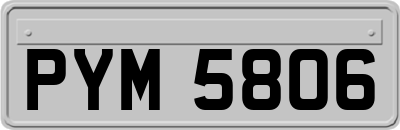 PYM 5806